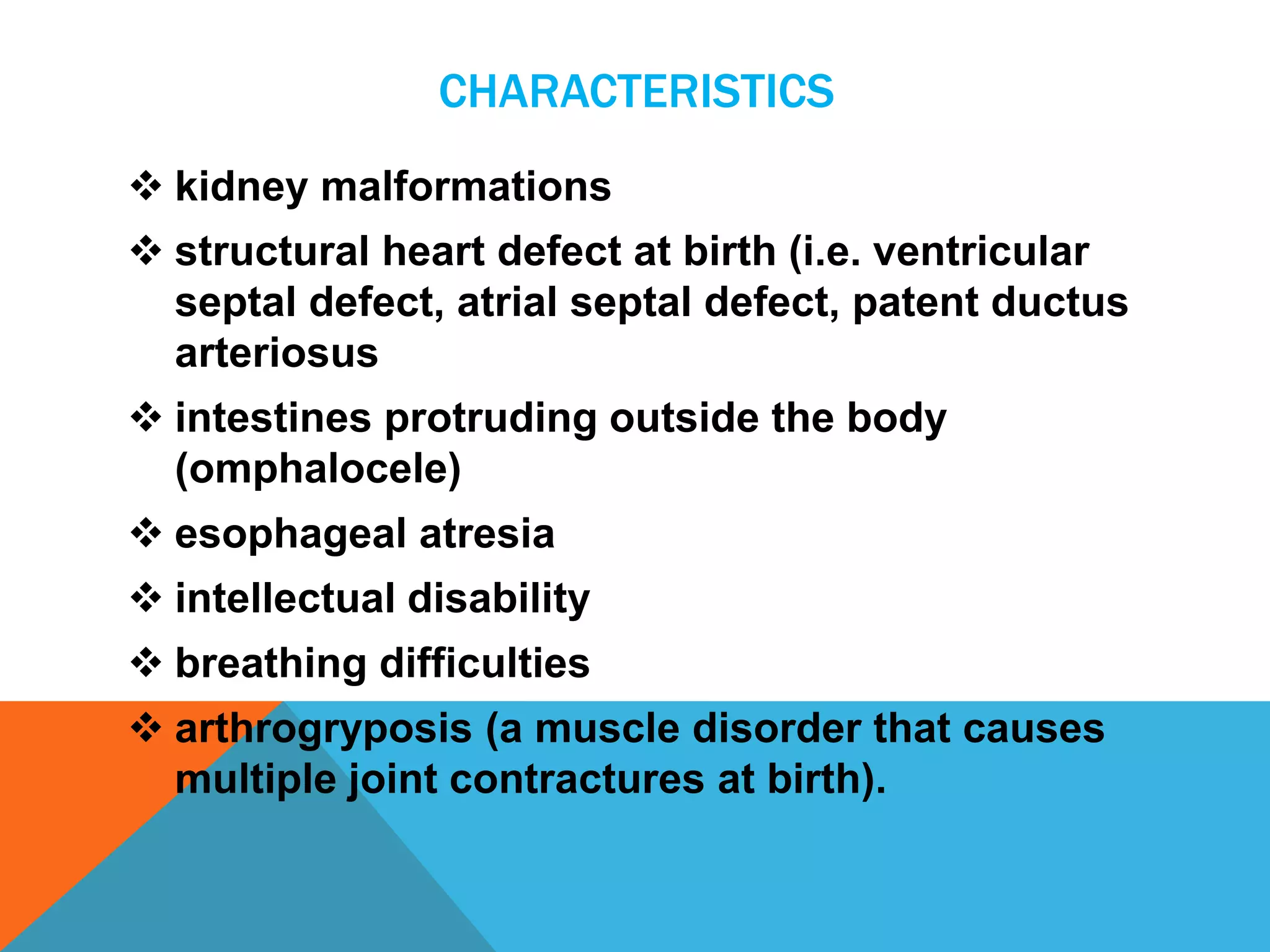 CHARACTERISTICS

❖ kidney malformations

❖ structural heart defect at birth (i.e. ventricular septal defect, atrial septal defect, patent ductus arteriosus

❖ intestines protruding outside the body (omphalocele)

❖ esophageal atresia

❖ intellectual disability

❖ breathing difficulties

❖ arthrogryposis (a muscle disorder that causes multiple joint contractures at birth).